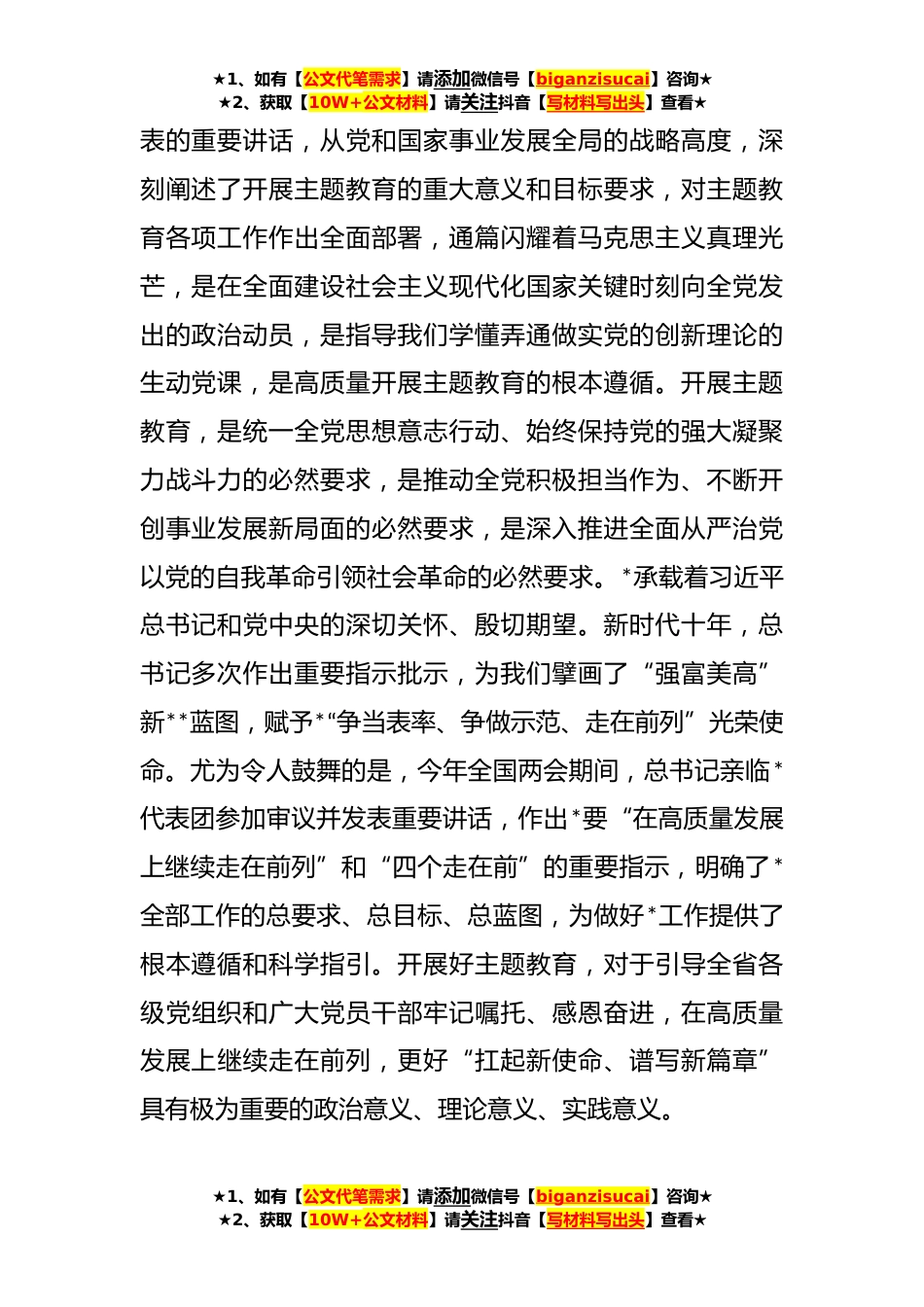 ★1、如有【公文代笔需求】请添加微信号【biganzisucai】咨询★
★2、获取【10W+公文材料】请关注抖音【写材料写出头】查看★

表的重要讲话，从党和国家事业发展全局的战略高度，深刻阐述了开展主题教育的重大意义和目标要求，对主题教育各项工作作出全面部署，通篇闪耀着马克思主义真理光芒，是在全面建设社会主义现代化国家关键时刻向全党发出的政治动员，是指导我们学懂弄通做实党的创新理论的生动党课，是高质量开展主题教育的根本遵循。开展主题教育，是统一全党思想意志行动、始终保持党的强大凝聚力战斗力的必然要求，是推动全党积极担当作为、不断开创事业发展新局面的必然要求，是深入推进全面从严治党以党的自我革命引领社会革命的必然要求。*承载着习近平总书记和党中央的深切关怀、殷切期望。新时代十年，总书记多次作出重要指示批示，为我们擘画了“强富美高”新**蓝图，赋予*“争当表率、争做示范、走在前列”光荣使命。尤为令人鼓舞的是，今年全国两会期间，总书记亲临*代表团参加审议并发表重要讲话，作出*要“在高质量发展上继续走在前列”和“四个走在前”的重要指示，明确了*全部工作的总要求、总目标、总蓝图，为做好*工作提供了根本遵循和科学指引。开展好主题教育，对于引导全省各级党组织和广大党员干部牢记嘱托、感恩奋进，在高质量发展上继续走在前列，更好“扛起新使命、谱写新篇章”具有极为重要的政治意义、理论意义、实践意义。

★1、如有【公文代笔需求】请添加微信号【biganzisucai】咨询★
★2、获取【10W+公文材料】请关注抖音【写材料写出头】查看★